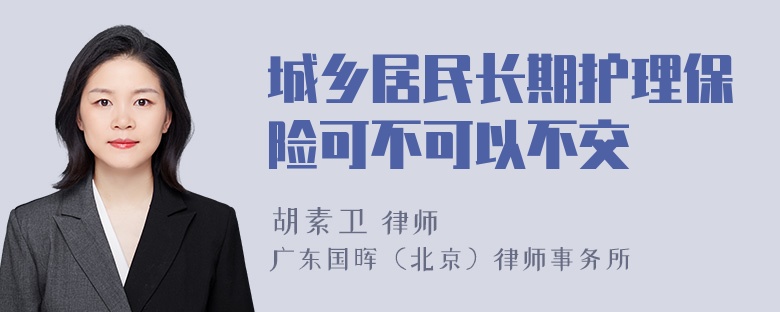 城乡居民长期护理保险可不可以不交

胡素卫 律师
广东国晖（北京）律师事务所